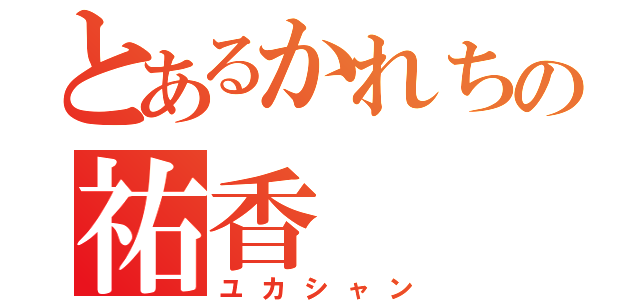 とあるかれちの
祐香
ユカシャン